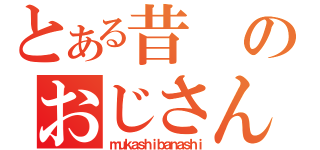 とある昔の
おじさん
mukashibanashi